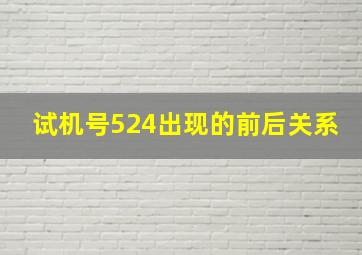 试机号524出现的前后关系